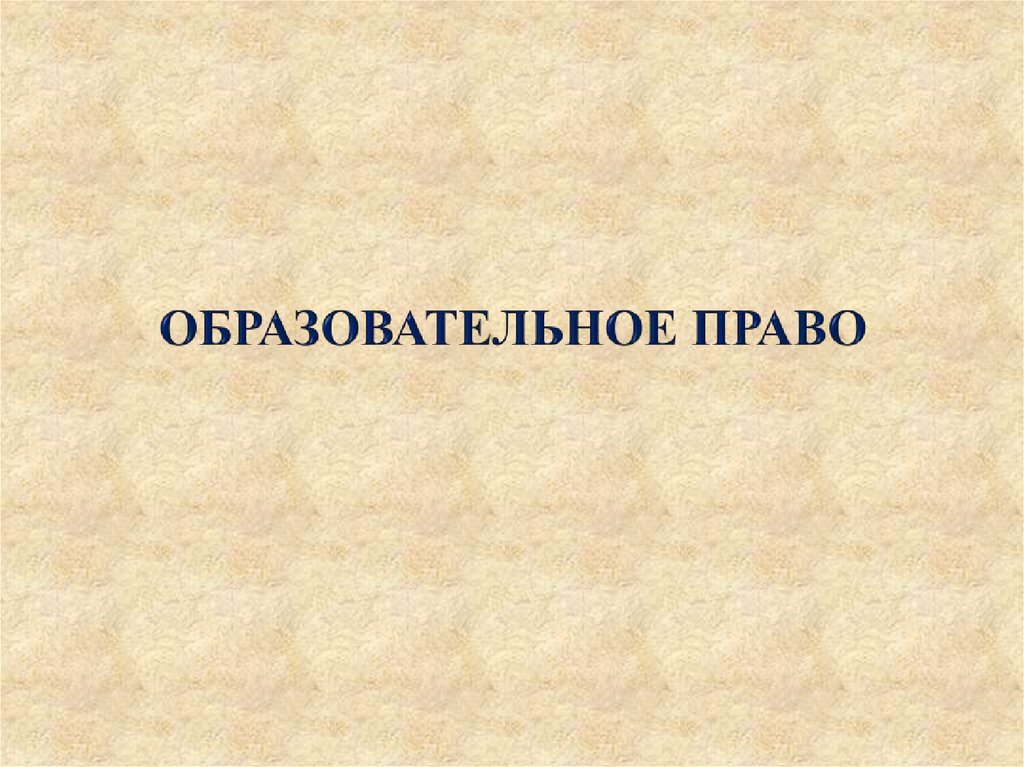 ОБРАЗОВАТЕЛЬНОЕ ПРАВО